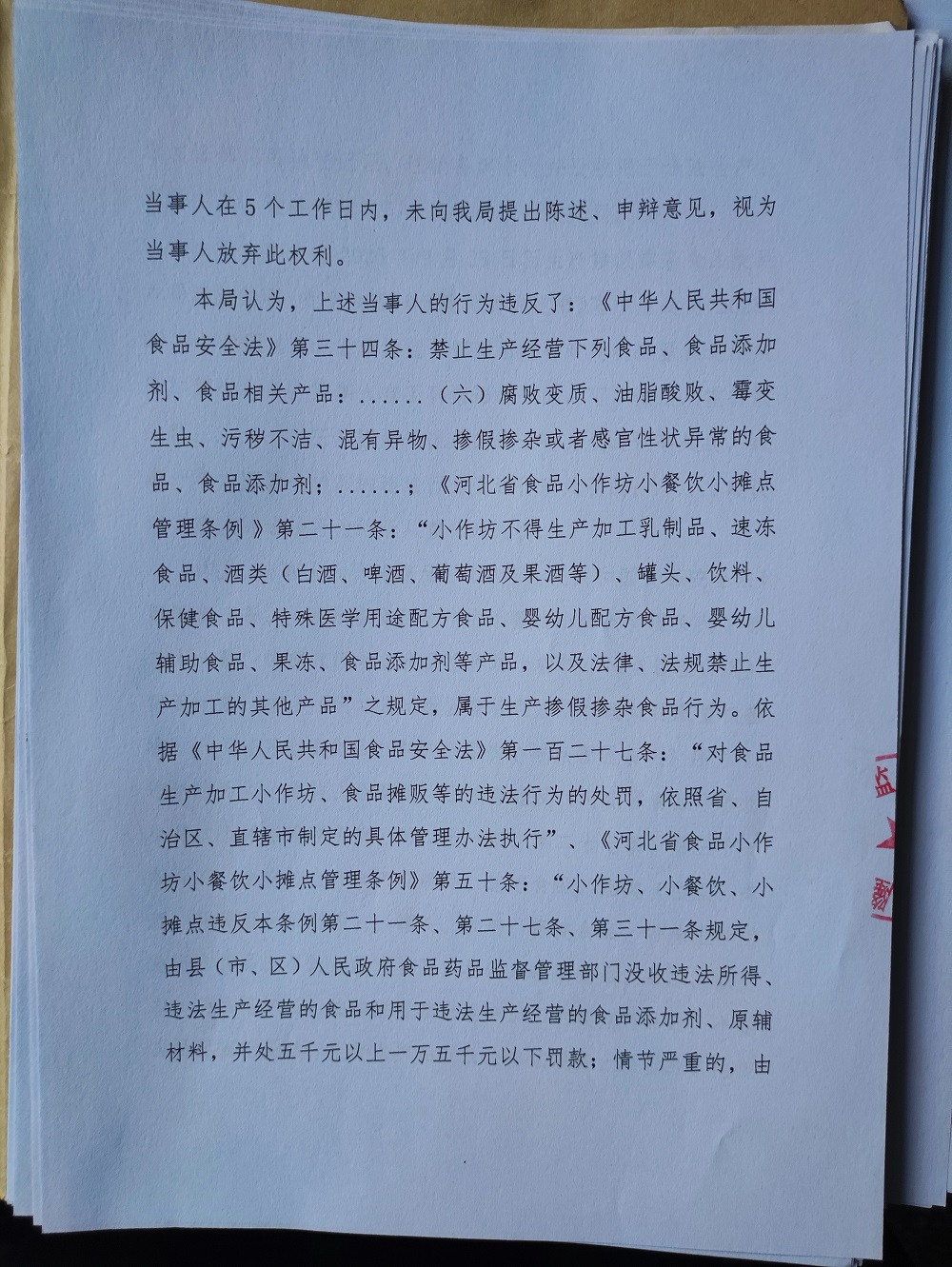 当事人在5个工作日内，未向我局提出陈述、申辩意见，视为当事人放弃此权利。

本局认为，上述当事人的行为违反了：《中华人民共和国食品安全法》第三十四条：禁止生产经营下列食品、食品添加剂、食品相关产品：......（六）腐败变质、油脂酸败、霉变生虫、污秽不洁、混有异物、掺假掺杂或者感官性状异常的食品、食品添加剂；......；《河北省食品小作坊小餐饮小摊点管理条例》第二十一条：“小作坊不得生产加工乳制品、速冻食品、酒类（白酒、啤酒、葡萄酒及果酒等）、罐头、饮料、保健食品、特殊医学用途配方食品、婴幼儿配方食品、婴幼儿辅助食品、果冻、食品添加剂等产品，以及法律、法规禁止生产加工的其他产品”之规定，属于生产掺假掺杂食品行为。依据《中华人民共和国食品安全法》第一百二十七条：“对食品生产加工小作坊、食品摊贩等的违法行为的处罚，依照省、自治区、直辖市制定的具体管理办法执行”、《河北省食品小作坊小餐饮小摊点管理条例》第五十条：“小作坊、小餐饮、小摊点违反本条例第二十一条、第二十七条、第三十一条规定，由县（市、区）人民政府食品药品监督管理部门没收违法所得、违法生产经营的食品和用于违法生产经营的食品添加剂、原辅材料，并处五千元以上一万五千元以下罚款；情节严重的，由

监